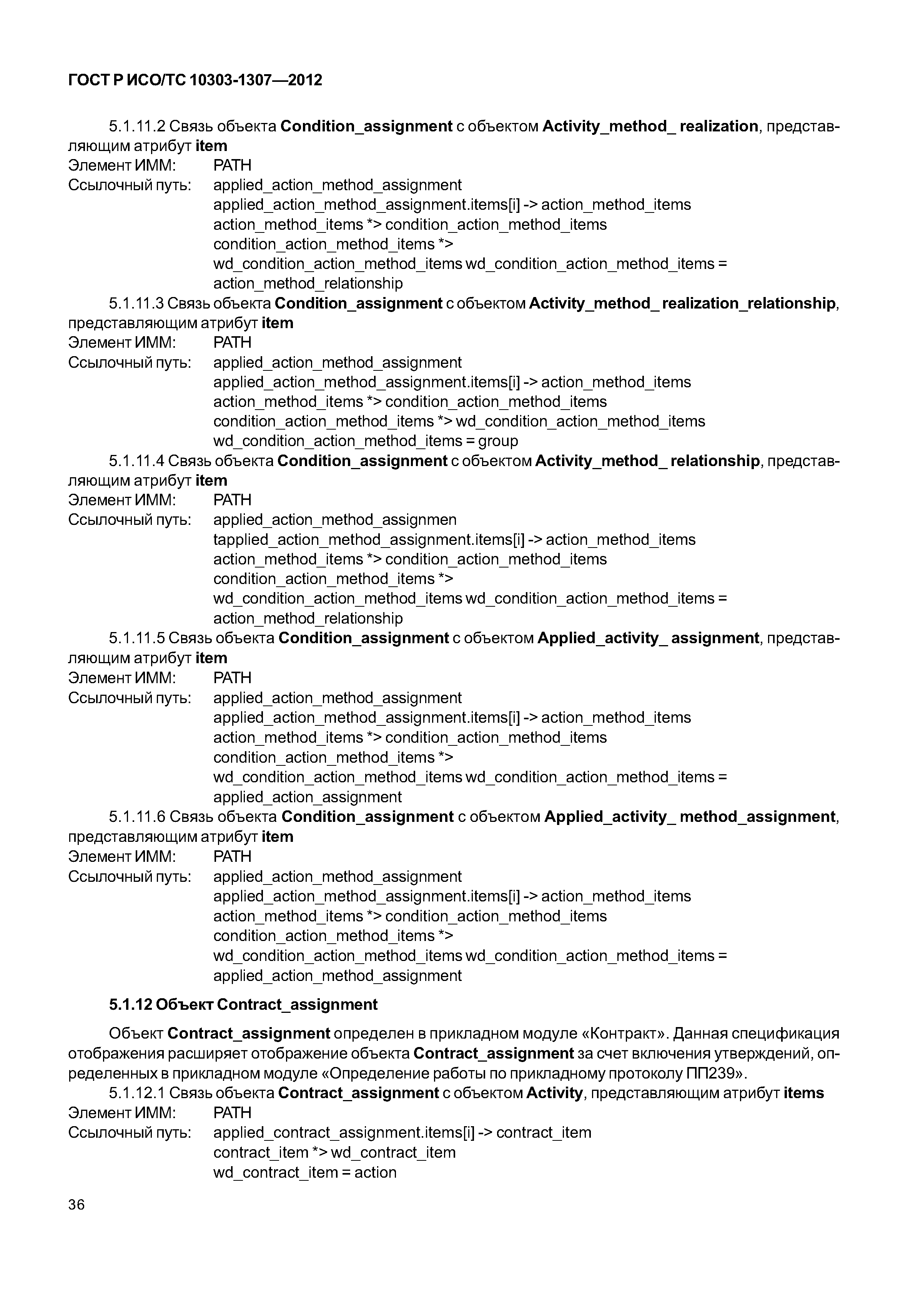 ГОСТ Р ИСО/ТС 10303-1307—2012

5.1.11.2 Связь объекта Condition_assignment с объектом Activity_method_ realization, представляющим атрибут item
Элемент ИММ: PATH
Ссылочный путь: applied_action_method_assignment
applied_action_method_assignment.items[i] -> action_method_items
action_method_items *> condition_action_method_items
condition_action_method_items *>
wd_condition_action_method_items wd_condition_action_method_items =
action_method_relationship
5.1.11.3 Связь объекта Condition_assignment с объектом Activity_method_ realization_relationship, представляющим атрибут item
Элемент ИММ: PATH
Ссылочный путь: applied_action_method_assignment
applied_action_method_assignment.items[i] -> action_method_items
action_method_items *> condition_action_method_items
condition_action_method_items *> wd_condition_action_method_items
wd_condition_action_method_items = group
5.1.11.4 Связь объекта Condition_assignment с объектом Activity_method_ relationship, представляющим атрибут item
Элемент ИММ: PATH
Ссылочный путь: applied_action_method_assignmen
tapplied_action_method_assignment.items[i] -> action_method_items
action_method_items *> condition_action_method_items
condition_action_method_items *>
wd_condition_action_method_items wd_condition_action_method_items =
action_method_relationship
5.1.11.5 Связь объекта Condition_assignment с объектом Applied_activity_ assignment, представляющим атрибут item
Элемент ИММ: PATH
Ссылочный путь: applied_action_method_assignment
applied_action_method_assignment.items[i] -> action_method_items
action_method_items *> condition_action_method_items
condition_action_method_items *>
wd_condition_action_method_items wd_condition_action_method_items =
applied_action_assignment
5.1.11.6 Связь объекта Condition_assignment с объектом Applied_activity_ method_assignment, представляющим атрибут item
Элемент ИММ: PATH
Ссылочный путь: applied_action_method_assignment
applied_action_method_assignment.items[i] -> action_method_items
action_method_items *> condition_action_method_items
condition_action_method_items *>
wd_condition_action_method_items wd_condition_action_method_items =
applied_action_method_assignment

5.1.12 Объект Contract_assignment

Объект Contract_assignment определен в прикладном модуле «Контракт». Данная спецификация отображения расширяет отображение объекта Contract_assignment за счет включения утверждений, определенных в прикладном модуле «Определение работы по прикладному протоколу ПП239».
5.1.12.1 Связь объекта Contract_assignment с объектом Activity, представляющим атрибут items
Элемент ИММ: PATH
Ссылочный путь: applied_contract_assignment.items[i] -> contract_item
contract_item *> wd_contract_item
wd_contract_item = action

36